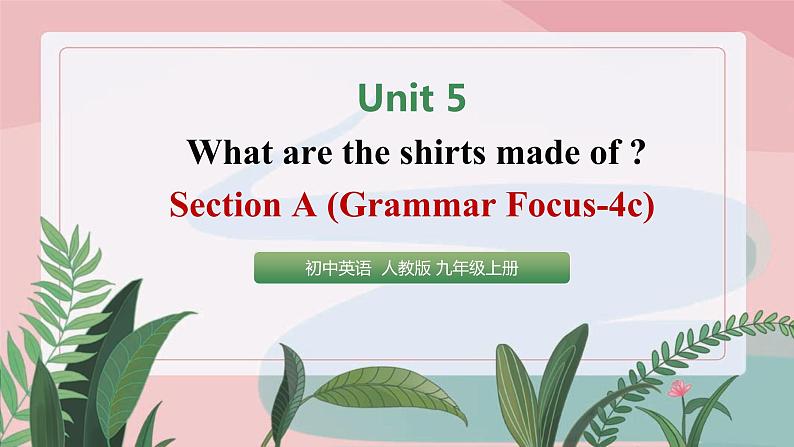 Unit 5

What are the shirts made of ?

Section A (Grammar Focus-4c)

初中英语 人教版 九年级上册